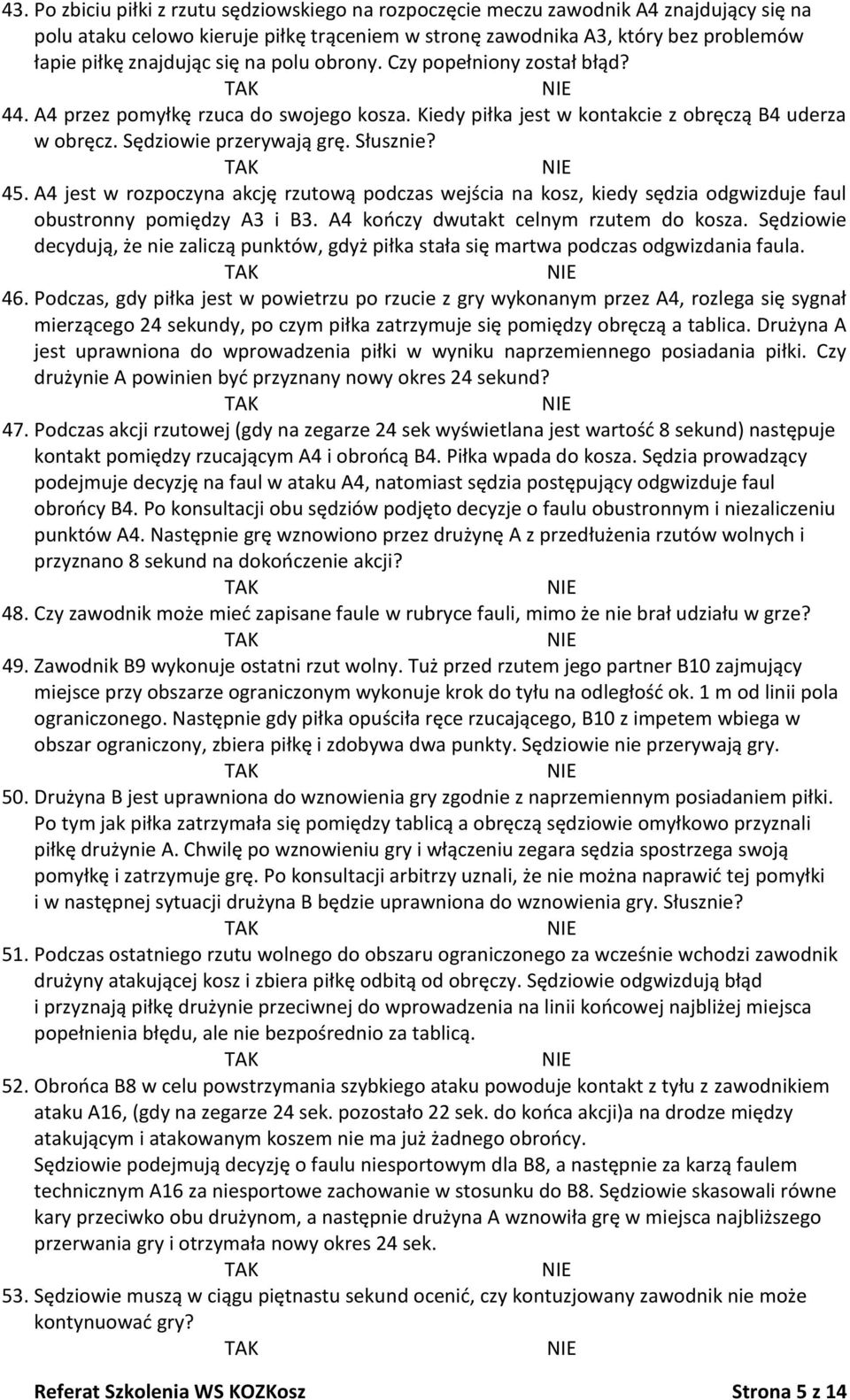 43. Po zbiciu piłki z rzutu sędziowskiego na rozpoczęcie meczu zawodnik A4 znajdujący się na polu ataku celowo kieruje piłkę trąceniem w stronę zawodnika A3, który bez problemów łapie piłkę znajdując się na polu obrony. Czy popełniony został błąd?

TAK NIE

44. A4 przez pomyłkę rzuca do swojego kosza. Kiedy piłka jest w kontakcie z obręczą B4 uderza w obręcz. Sędziowie przerywają grę. Słusznie?

TAK NIE

45. A4 jest w rozpoczyna akcję rzutową podczas wejścia na kosz, kiedy sędzia odgwizduje faul obustronny pomiędzy A3 i B3. A4 kończy dwutakt celnym rzutem do kosza. Sędziowie decydują, że nie zaliczą punktów, gdyż piłka stała się martwa podczas odgwizdania faula.

TAK NIE

46. Podczas, gdy piłka jest w powietrzu po rzucie z gry wykonanym przez A4, rozlega się sygnał mierzącego 24 sekundy, po czym piłka zatrzymuje się pomiędzy obręczą a tablica. Drużyna A jest uprawniona do wprowadzenia piłki w wyniku naprzemiennego posiadania piłki. Czy drużynie A powinien być przyznany nowy okres 24 sekund?

TAK NIE

47. Podczas akcji rzutowej (gdy na zegarze 24 sek wyświetlana jest wartość 8 sekund) następuje kontakt pomiędzy rzucającym A4 i obrońcą B4. Piłka wpada do kosza. Sędzia prowadzący podejmuje decyzję na faul w ataku A4, natomiast sędzia postępujący odgwizduje faul obrońcy B4. Po konsultacji obu sędziów podjęto decyzje o faulu obustronnym i niezaliczeniu punktów A4. Następnie grę wznowiono przez drużynę A z przedłużenia rzutów wolnych i przyznano 8 sekund na dokończenie akcji?

TAK NIE

48. Czy zawodnik może mieć zapisane faule w rubryce fauli, mimo że nie brał udziału w grze?

TAK NIE

49. Zawodnik B9 wykonuje ostatni rzut wolny. Tuż przed rzutem jego partner B10 zajmujący miejsce przy obszarze ograniczonym wykonuje krok do tyłu na odległość ok. 1 m od linii pola ograniczonego. Następnie gdy piłka opuściła ręce rzucającego, B10 z impetem wbiega w obszar ograniczony, zbiera piłkę i zdobywa dwa punkty. Sędziowie nie przerywają gry.

TAK NIE

50. Drużyna B jest uprawniona do wznowienia gry zgodnie z naprzemiennym posiadaniem piłki. Po tym jak piłka zatrzymała się pomiędzy tablicą a obręczą sędziowie omyłkowo przyznali piłkę drużynie A. Chwilę po wznowieniu gry i włączeniu zegara sędzia spostrzega swoją pomyłkę i zatrzymuje grę. Po konsultacji arbitrzy uznali, że nie można naprawić tej pomyłki i w następnej sytuacji drużyna B będzie uprawniona do wznowienia gry. Słusznie?

TAK NIE

51. Podczas ostatniego rzutu wolnego do obszaru ograniczonego za wcześnie wchodzi zawodnik drużyny atakującej kosz i zbiera piłkę odbitą od obręczy. Sędziowie odgwizdują błąd i przyznają piłkę drużynie przeciwnej do wprowadzenia na linii końcowej najbliżej miejsca popełnienia błędu, ale nie bezpośrednio za tablicą.

TAK NIE

52. Obrońca B8 w celu powstrzymania szybkiego ataku powoduje kontakt z tyłu z zawodnikiem ataku A16, (gdy na zegarze 24 sek. pozostało 22 sek. do końca akcji)a na drodze między atakującym i atakowanym koszem nie ma już żadnego obrońcy.
Sędziowie podejmują decyzję o faulu niesportowym dla B8, a następnie za karzą faulem technicznym A16 za niesportowe zachowanie w stosunku do B8. Sędziowie skasowali równe kary przeciwko obu drużynom, a następnie drużyna A wznowiła grę w miejsca najbliższego przerwania gry i otrzymała nowy okres 24 sek.

TAK NIE

53. Sędziowie muszą w ciągu piętnastu sekund ocenić, czy kontuzjowany zawodnik nie może kontynuować gry?

TAK NIE

Referat Szkolenia WS KOZKosz Strona 5 z 14